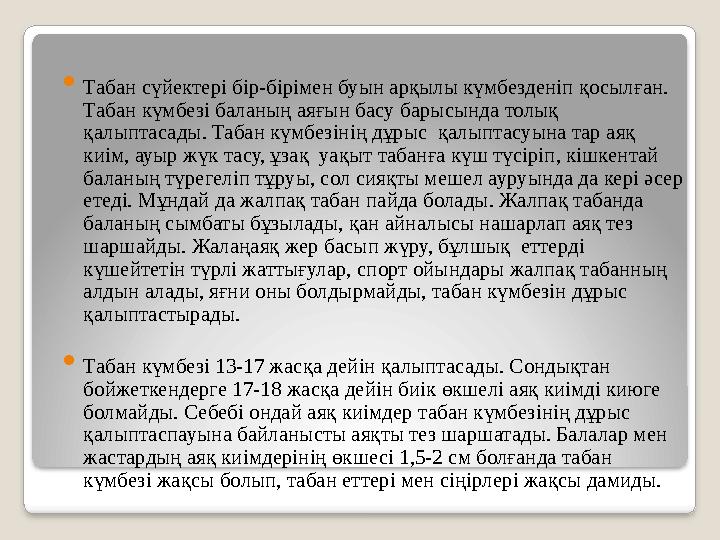 Табан сүйектері бір-бірімен буын арқылы күмбезденіп қосылған. Табан күмбезі баланың аяғын басу барысында толық қалыптасады. Табан күмбезінің дұрыс қалыптасуына тар аяқ киім, ауыр жүк тасу, ұзақ уақыт табанға күш түсіріп, кішкентай баланың түрегеліп тұруы, сол сияқты мешел ауруында да кері әсер етеді. Мұндай да жалпақ табан пайда болады. Жалпақ табанда баланың сымбаты бұзылады, қан айналысы нашарлап аяқ тез шаршайды. Жалаңаяқ жер басып жүру, бұлшық еттерді күшейтетін түрлі жаттығулар, спорт ойындары жалпақ табанның алдын алады, яғни оны болдырмайды, табан күмбезін дұрыс қалыптастырады.

Табан күмбезі 13-17 жасқа дейін қалыптасады. Сондықтан бойжеткендерге 17-18 жасқа дейін биік өкшелі аяқ киімді киюге болмайды. Себебі ондай аяқ киімдер табан күмбезінің дұрыс қалыптаспауына байланысты аяқты тез шаршатады. Балалар мен жастардың аяқ киімдерінің өкшесі 1,5-2 см болғанда табан күмбезі жақсы болып, табан еттері мен сіңірлері жақсы дамиды.